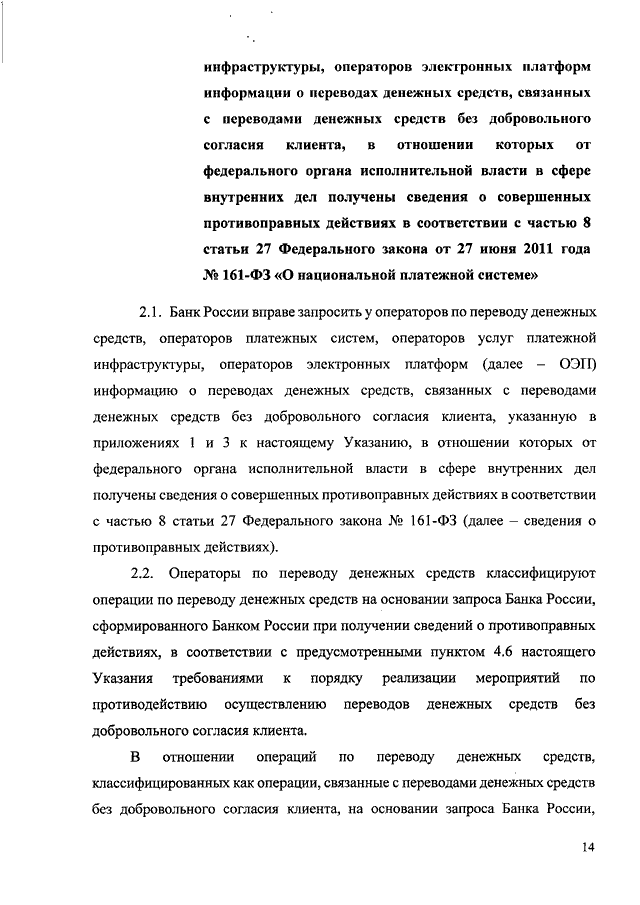 инфраструктуры, операторов электронных платформ информации о переводах денежных средств, связанных с переводами денежных средств без добровольного согласия клиента, в отношении которых от федерального органа исполнительной власти в сфере внутренних дел получены сведения о совершенных противоправных действиях в соответствии с частью 8 статьи 27 Федерального закона от 27 июня 2011 года № 161-ФЗ «О национальной платежной системе»

2.1. Банк России вправе запросить у операторов по переводу денежных средств, операторов платежных систем, операторов услуг платежной инфраструктуры, операторов электронных платформ (далее – ОЭП) информацию о переводах денежных средств, связанных с переводами денежных средств без добровольного согласия клиента, указанную в приложениях 1 и 3 к настоящему Указанию, в отношении которых от федерального органа исполнительной власти в сфере внутренних дел получены сведения о совершенных противоправных действиях в соответствии с частью 8 статьи 27 Федерального закона № 161-ФЗ (далее – сведения о противоправных действиях).

2.2. Операторы по переводу денежных средств классифицируют операции по переводу денежных средств на основании запроса Банка России, сформированного Банком России при получении сведений о противоправных действиях, в соответствии с предусмотренными пунктом 4.6 настоящего Указания требованиями к порядку реализации мероприятий по противодействию осуществлению переводов денежных средств без добровольного согласия клиента.

В отношении операций по переводу денежных средств, классифицированных как операции, связанные с переводами денежных средств без добровольного согласия клиента, на основании запроса Банка России,

14